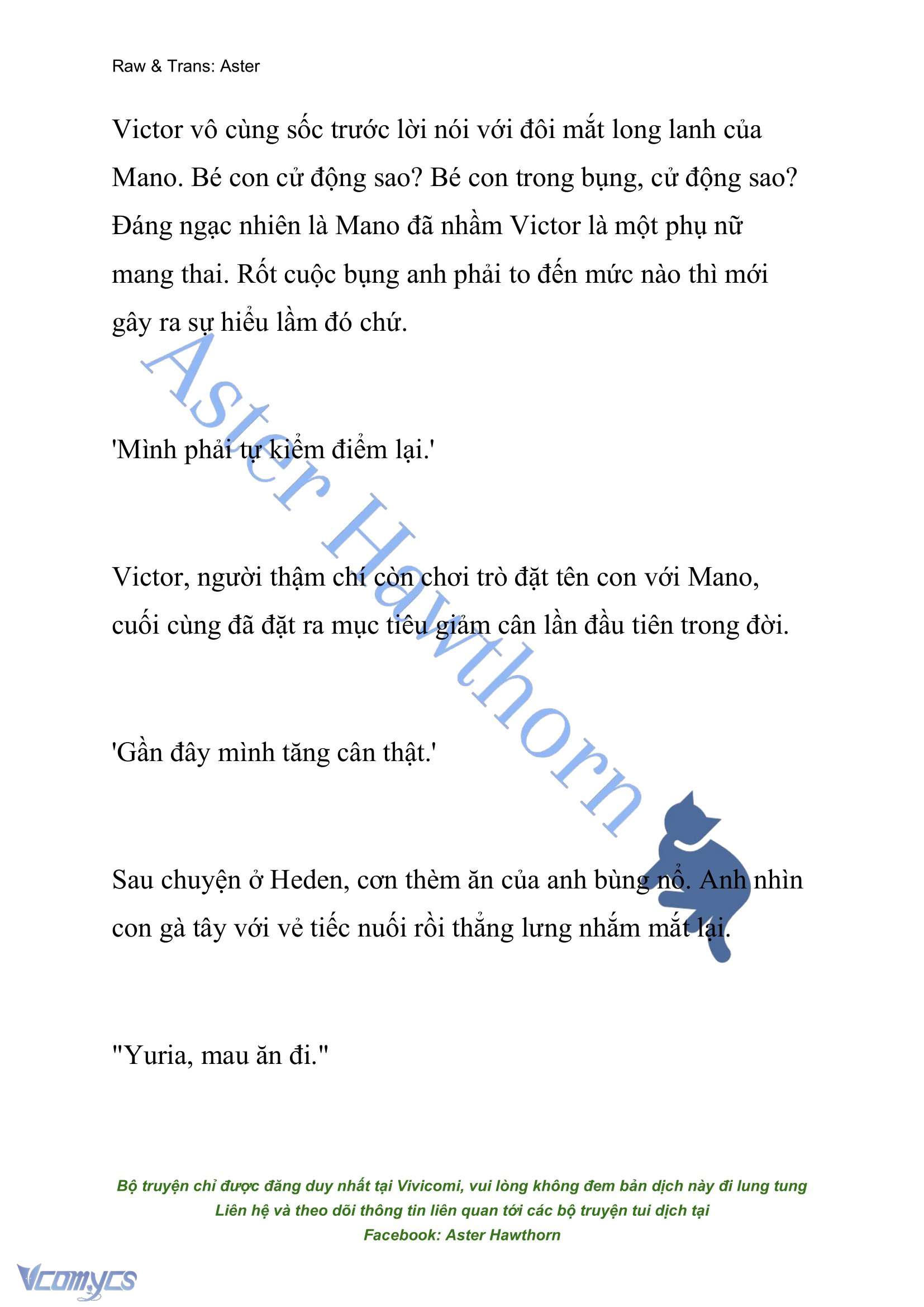 Raw & Trans: Aster

Victor vô cùng sốc trước lời nói với đôi mắt long lanh của Mano. Bé con cử động sao? Bé con trong bụng, cử động sao? Đáng ngạc nhiên là Mano đã nhầm Victor là một phụ nữ mang thai. Rốt cuộc bụng anh phải to đến mức nào thì mới gây ra sự hiểu lầm đó chứ.

'Mình phải tự kiểm điểm lại.'

Victor, người thậm chí còn chơi trò đặt tên con với Mano, cuối cùng đã đặt ra mục tiêu giảm cân lần đầu tiên trong đời.

'Gần đây mình tăng cân thật.'

Sau chuyện ở Heden, cơn thèm ăn của anh bùng nổ. Anh nhìn con gà tây với vẻ tiếc nuối rồi thẳng lưng nhắm mắt lại.

"Yuria, mau ăn đi."

Aster Hawthorn

Bộ truyện chỉ được đăng duy nhất tại Vivicomi, vui lòng không đem bản dịch này đi lung tung
Liên hệ và theo dõi thông tin liên quan tới các bộ truyện tui dịch tại
Facebook: Aster Hawthorn

Vcomycs